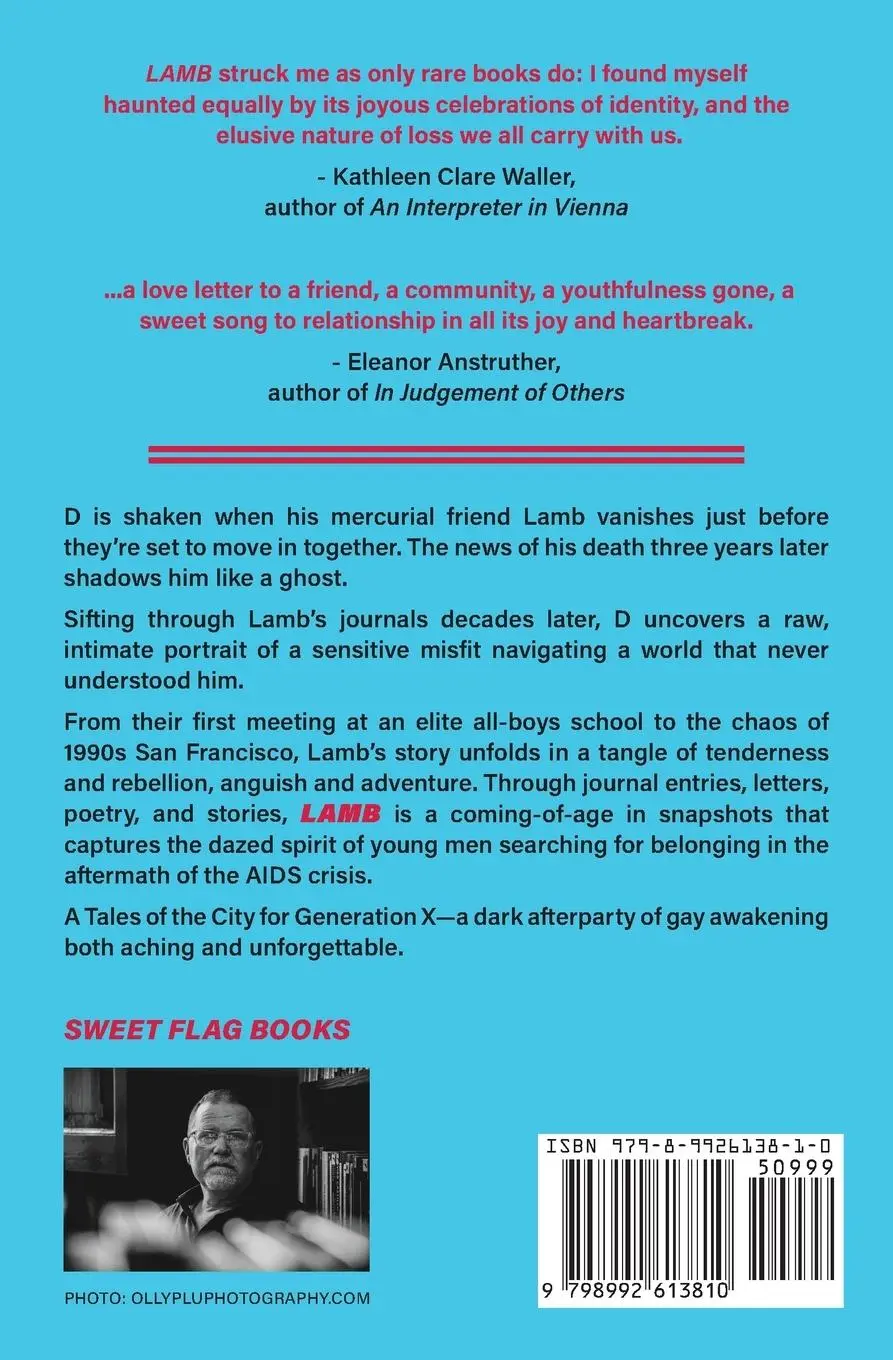 LAMB struck me as only rare books do: I found myself haunted equally by its joyous celebrations of identity, and the elusive nature of loss we all carry with us.

- Kathleen Clare Waller,
author of An Interpreter in Vienna

...a love letter to a friend, a community, a youthfulness gone, a sweet song to relationship in all its joy and heartbreak.

- Eleanor Anstruther,
author of In Judgement of Others

D is shaken when his mercurial friend Lamb vanishes just before they're set to move in together. The news of his death three years later shadows him like a ghost.

Sifting through Lamb's journals decades later, D uncovers a raw, intimate portrait of a sensitive misfit navigating a world that never understood him.

From their first meeting at an elite all-boys school to the chaos of 1990s San Francisco, Lamb's story unfolds in a tangle of tenderness and rebellion, anguish and adventure. Through journal entries, letters, poetry, and stories, LAMB is a coming-of-age in snapshots that captures the dazed spirit of young men searching for belonging in the aftermath of the AIDS crisis.

A Tales of the City for Generation X—a dark afterparty of gay awakening both aching and unforgettable.

SWEET FLAG BOOKS

PHOTO: OLLYPLUPHOTOGRAPHY.COM

ISBN 979-8-9926138-1-0

50999

9 798992 613810